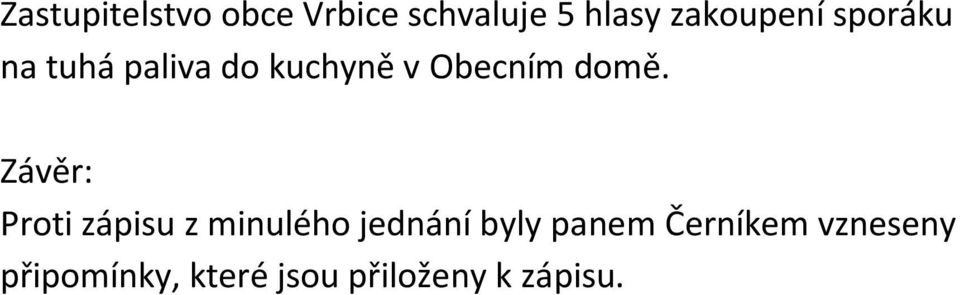 Zastupitelstvo obce Vrbice schvaluje 5 hlasy zakoupení sporáku na tuhá paliva do kuchyně v Obecním domě.

Závěr:
Proti zápisu z minulého jednání byly panem Černíkem vzneseny připomínky, které jsou přiloženy k zápisu.